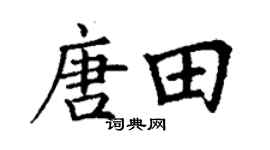 唐田
词典网